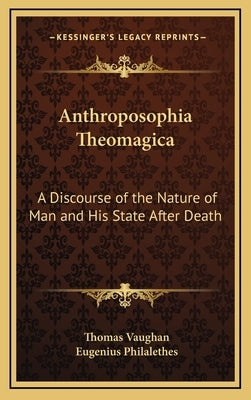 —KESSINGER'S LEGACY REPRINTS—

Anthroposophia Theomagica

A Discourse of the Nature of Man and His State After Death

Thomas Vaughan
Eugenius Philalethes